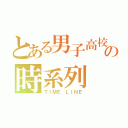 とある男子高校の時系列
TIME LINE